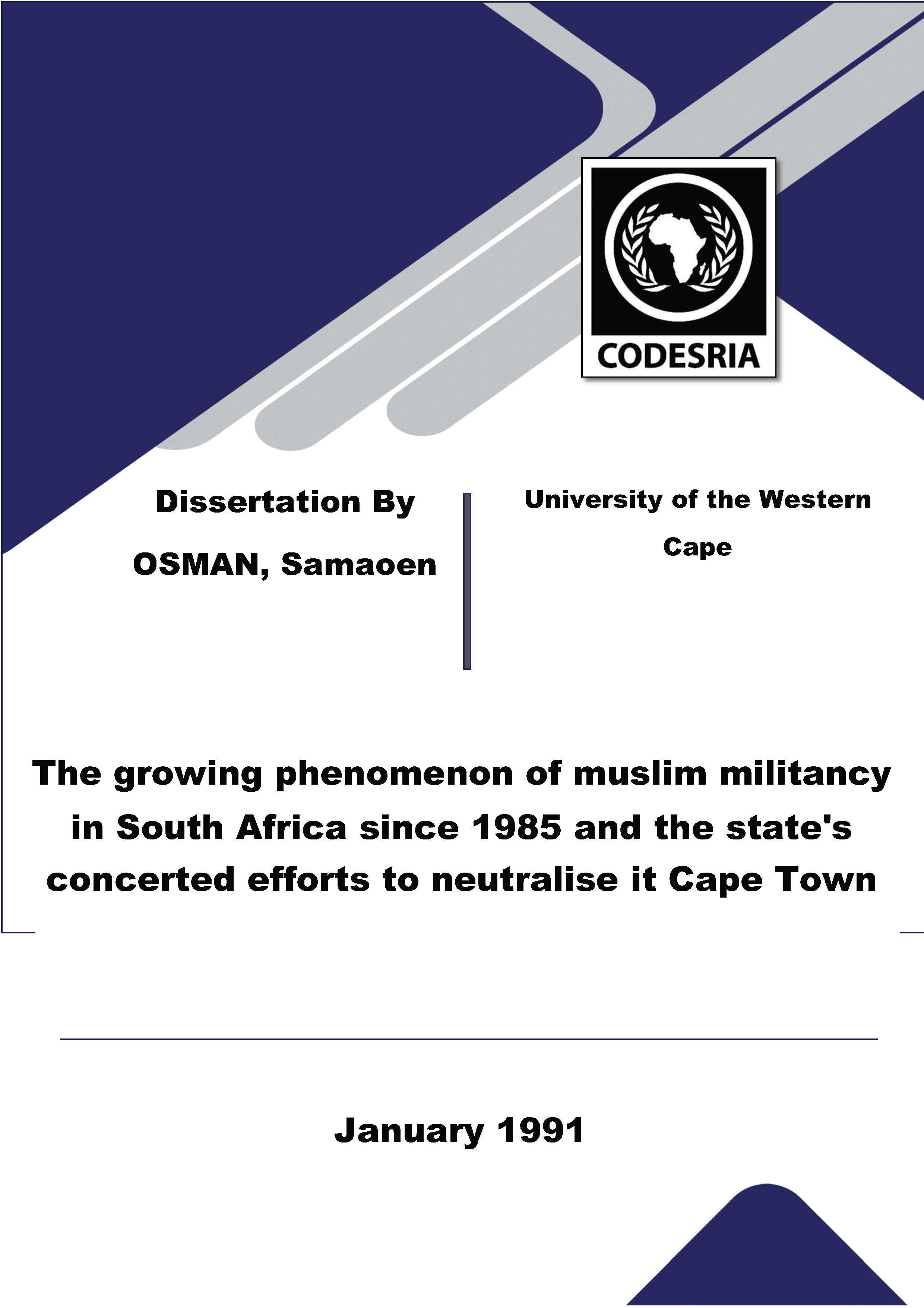 CODESRIA

Dissertation By

OSMAN, Samaoen

University of the Western Cape

The growing phenomenon of muslim militancy in South Africa since 1985 and the state's concerted efforts to neutralise it Cape Town

January 1991